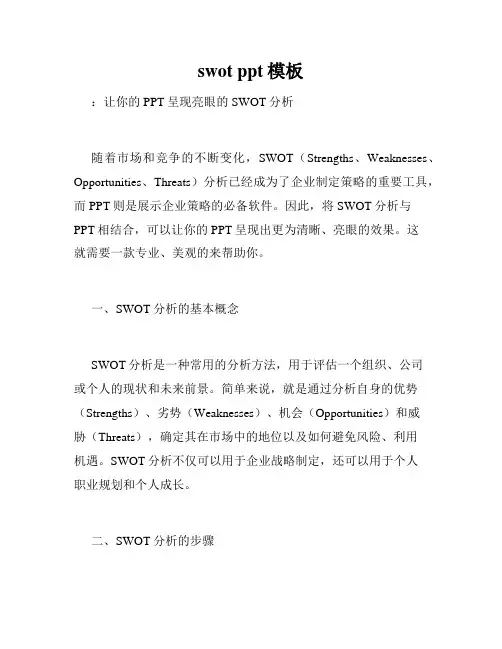 swot ppt 模板

：让你的 PPT 呈现亮眼的 SWOT 分析

随着市场和竞争的不断变化，SWOT（Strengths、Weaknesses、Opportunities、Threats）分析已经成为了企业制定策略的重要工具，而 PPT 则是展示企业策略的必备软件。因此，将 SWOT 分析与 PPT 相结合，可以让你的 PPT 呈现出更为清晰、亮眼的效果。这就需要一款专业、美观的来帮助你。

一、SWOT 分析的基本概念

SWOT 分析是一种常用的分析方法，用于评估一个组织、公司或个人的现状和未来前景。简单来说，就是通过分析自身的优势（Strengths）、劣势（Weaknesses）、机会（Opportunities）和威胁（Threats），确定其在市场中的地位以及如何避免风险、利用机遇。SWOT 分析不仅可以用于企业战略制定，还可以用于个人职业规划和个人成长。

二、SWOT 分析的步骤